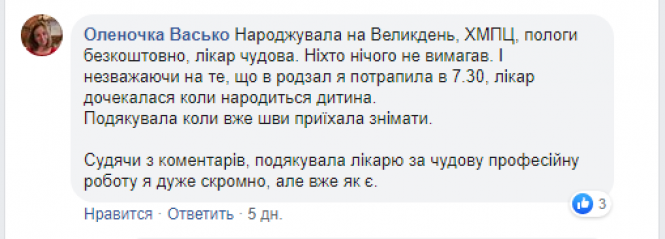 Оленочка Васько Народжувала на Великдень, ХМПЦ, пологи безкоштовно, лікар чудова. Ніхто нічого не вимагав. І незважаючи на те, що в родзал я потрапила в 7.30, лікар дочекалася коли народиться дитина.
Подякувала коли вже шви приїхала знімати.

Судячи з коментарів, подякувала лікарю за чудову професійну роботу я дуже скромно, але вже як є.

3

Нравится · Ответить · 5 дн.